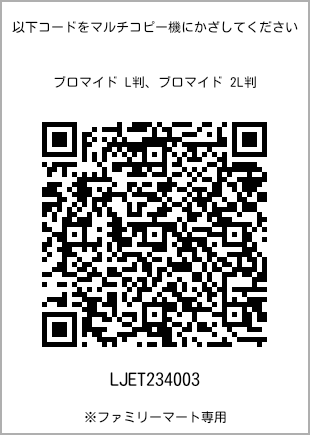 以下コードをマルチコピー機にかざしてください

ブロマイド L判、ブロマイド 2L判

LJET234003

※ファミリーマート専用